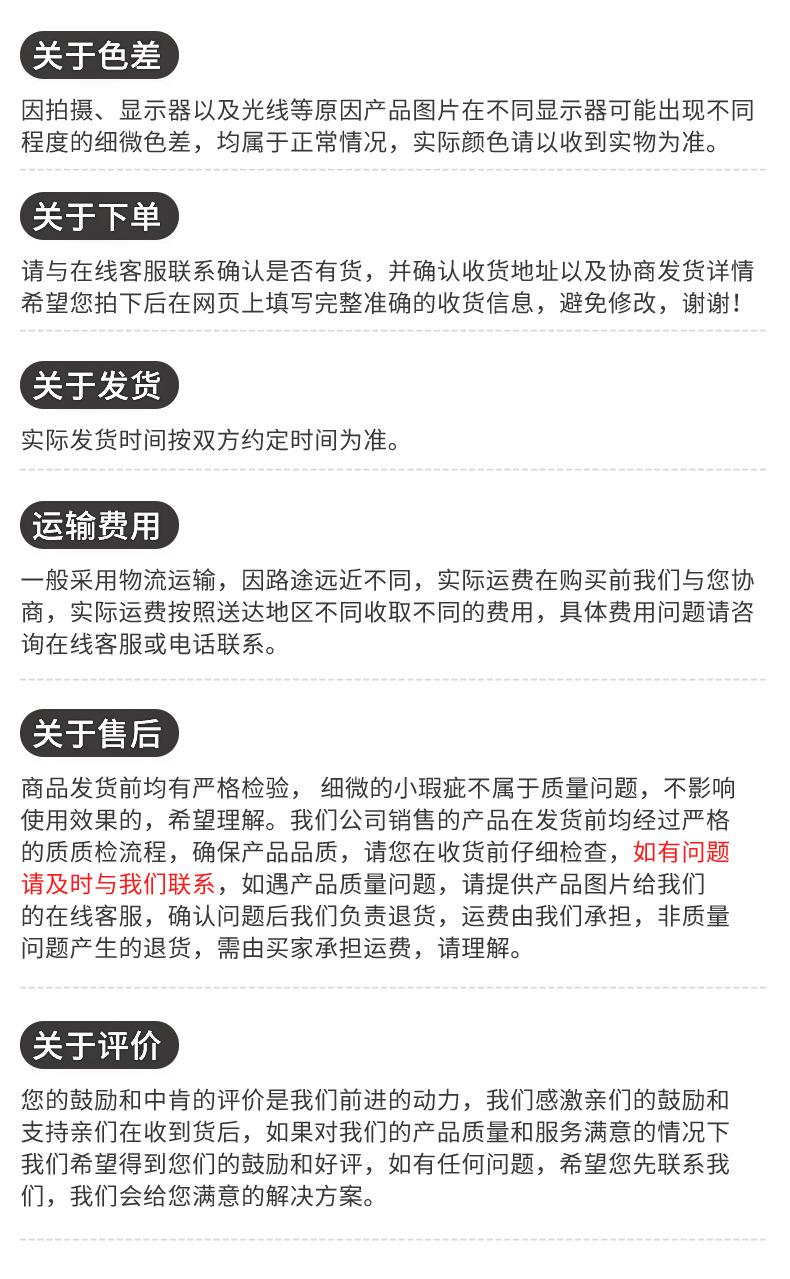 关于色差

因拍摄、显示器以及光线等原因产品图片在不同显示器可能出现不同程度的细微色差，均属于正常情况，实际颜色请以收到实物为准。

关于下单

请与在线客服联系确认是否有货，并确认收货地址以及协商发货详情希望您拍下后在网页上填写完整准确的收货信息，避免修改，谢谢！

关于发货

实际发货时间按双方约定时间为准。

运输费用

一般采用物流运输，因路途远近不同，实际运费在购买前我们与您协商，实际运费按照送达地区不同收取不同的费用，具体费用问题请咨询在线客服或电话联系。

关于售后

商品发货前均有严格检验， 细微的小瑕疵不属于质量问题，不影响使用效果的，希望理解。我们公司销售的产品在发货前均经过严格的质质检流程，确保产品品质，请您在收货前仔细检查，如有问题请及时与我们联系，如遇产品质量问题，请提供产品图片给我们的在线客服，确认问题后我们负责退货，运费由我们承担，非质量问题产生的退货，需由买家承担运费，请理解。

关于评价

您的鼓励和中肯的评价是我们前进的动力，我们感激亲们的鼓励和支持亲们在收到货后，如果对我们的产品质量和服务满意的情况下我们希望得到您们的鼓励和好评，如有任何问题，希望您先联系我们，我们会给您满意的解决方案。